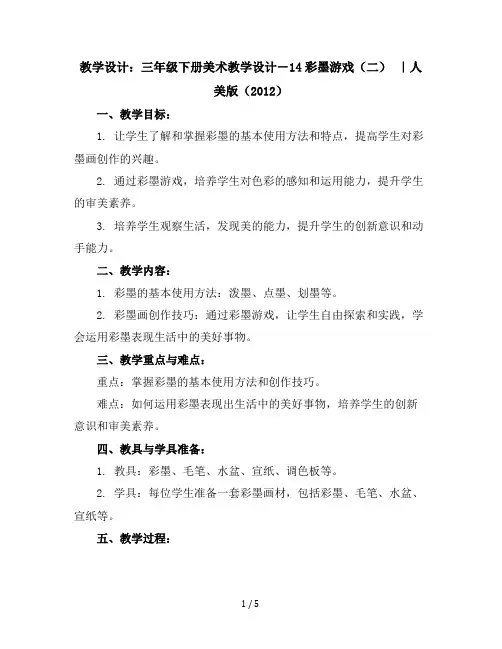 教学设计：三年级下册美术教学设计-14 彩墨游戏（二） ｜人美版（2012）

一、教学目标：

1. 让学生了解和掌握彩墨的基本使用方法和特点，提高学生对彩墨画创作的兴趣。

2. 通过彩墨游戏，培养学生对色彩的感知和运用能力，提升学生的审美素养。

3. 培养学生观察生活，发现美的能力，提升学生的创新意识和动手能力。

二、教学内容：

1. 彩墨的基本使用方法：泼墨、点墨、划墨等。

2. 彩墨画创作技巧：通过彩墨游戏，让学生自由探索和实践，学会运用彩墨表现生活中的美好事物。

三、教学重点与难点：

重点：掌握彩墨的基本使用方法和创作技巧。

难点：如何运用彩墨表现出生活中的美好事物，培养学生的创新意识和审美素养。

四、教具与学具准备：

1. 教具：彩墨、毛笔、水盆、宣纸、调色板等。

2. 学具：每位学生准备一套彩墨画材，包括彩墨、毛笔、水盆、宣纸等。

五、教学过程：

1 / 5